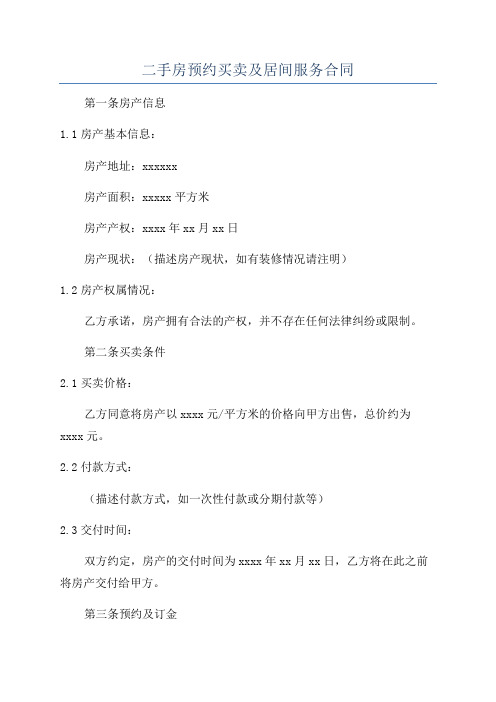 二手房预约买卖及居间服务合同

第一条房产信息

1.1 房产基本信息：

房产地址：xxxxxx

房产面积：xxxxx 平方米

房产产权：xxxx 年 xx 月 xx 日

房产现状：（描述房产现状，如有装修情况请注明）

1.2 房产权属情况：

乙方承诺，房产拥有合法的产权，并不存在任何法律纠纷或限制。

第二条买卖条件

2.1 买卖价格：

乙方同意将房产以 xxxx 元/平方米的价格向甲方出售，总价约为 xxxx 元。

2.2 付款方式：

（描述付款方式，如一次性付款或分期付款等）

2.3 交付时间：

双方约定，房产的交付时间为 xxxx 年 xx 月 xx 日，乙方将在此之前将房产交付给甲方。

第三条预约及订金